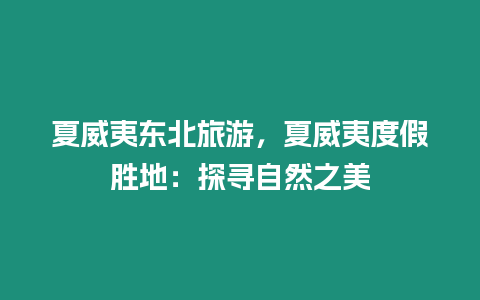 夏威夷东北旅游，夏威夷度假胜地：探寻自然之美